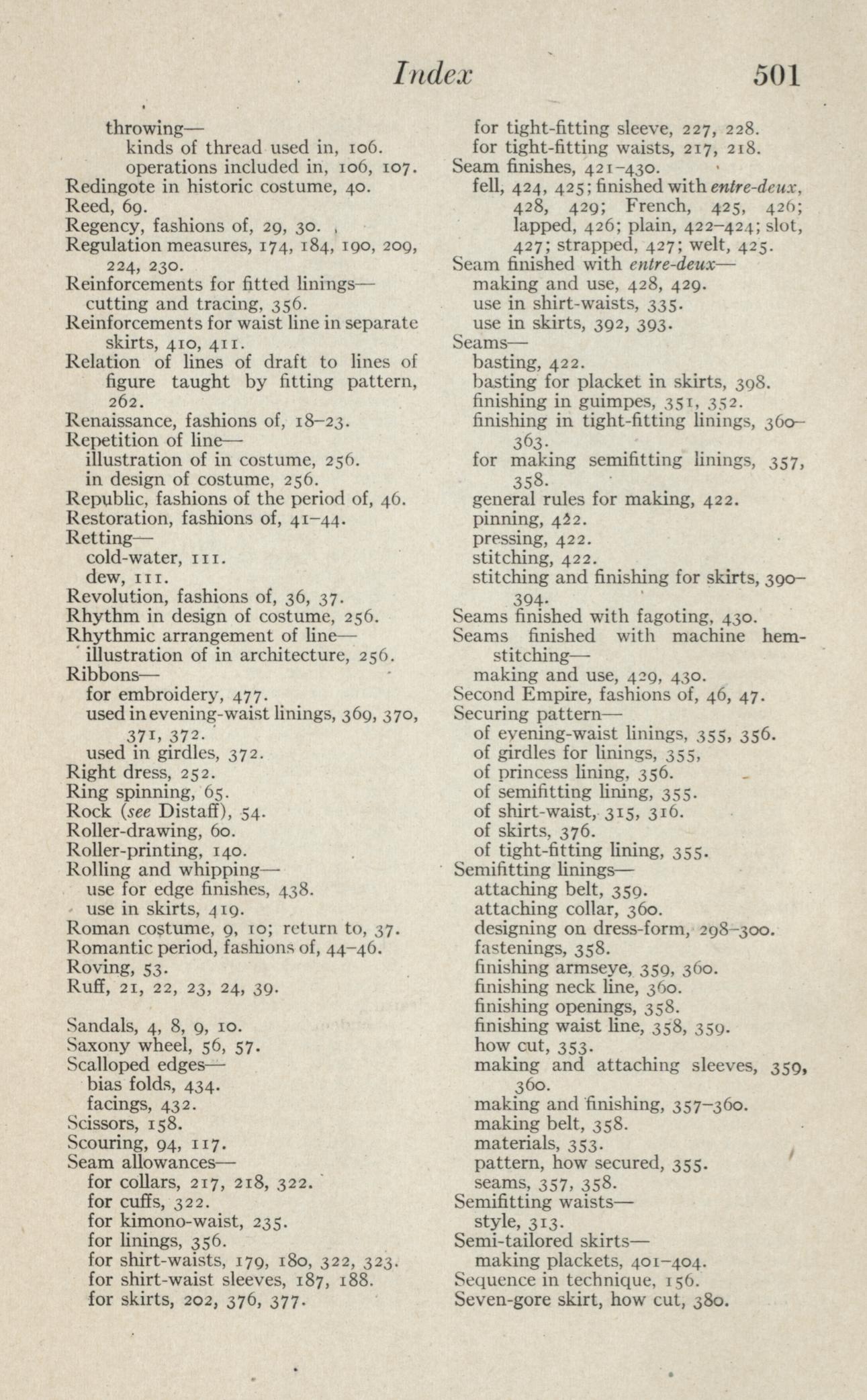 Index 501

throwing—
kinds of thread used in, 106.
operations included in, 106, 107.
Redingote in historic costume, 40.
Reed, 69.
Regency, fashions of, 29, 30.
Regulation measures, 174, 184, 190, 209, 224, 230.
Reinforcements for fitted linings—
cutting and tracing, 356.
Reinforcements for waist line in separate skirts, 410, 411.
Relation of lines of draft to lines of figure taught by fitting pattern, 262.
Renaissance, fashions of, 18–23.
Repetition of line—
illustration of in costume, 256.
in design of costume, 256.
Republic, fashions of the period of, 46.
Restoration, fashions of, 41–44.
Retting—
cold-water, 111.
dew, 111.
Revolution, fashions of, 36, 37.
Rhythm in design of costume, 256.
Rhythmic arrangement of line—
illustration of in architecture, 256.
Ribbons—
for embroidery, 477.
used in evening-waist linings, 369, 370, 371, 372.
used in girdles, 372.
Right dress, 252.
Ring spinning, 65.
Rock (see Distaff), 54.
Roller-drawing, 60.
Roller-printing, 140.
Rolling and whipping—
use for edge finishes, 438.
use in skirts, 419.
Roman costume, 9, 10; return to, 37.
Romantic period, fashions of, 44–46.
Roving, 53.
Ruff, 21, 22, 23, 24, 39.

Sandals, 4, 8, 9, 10.
Saxony wheel, 56, 57.
Scalloped edges—
bias folds, 434.
facings, 432.
Scissors, 158.
Scouring, 94, 117.
Seam allowances—
for collars, 217, 218, 322.
for cuffs, 322.
for kimono-waist, 235.
for linings, 356.
for shirt-waists, 179, 180, 322, 323.
for shirt-waist sleeves, 187, 188.
for skirts, 202, 376, 377.
for tight-fitting sleeve, 227, 228.
for tight-fitting waists, 217, 218.
Seam finishes, 421–430.
fell, 424, 425; finished with entre-deux, 428, 429; French, 425, 426; lapped, 426; plain, 422–424; slot, 427; strapped, 427; welt, 425.
Seam finished with entre-deux—
making and use, 428, 429.
use in shirt-waists, 335.
use in skirts, 392, 393.
Seams—
basting, 422.
basting for placket in skirts, 398.
finishing in guimpes, 351, 352.
finishing in tight-fitting linings, 360–363.
for making semifitting linings, 357, 358.
general rules for making, 422.
pinning, 422.
pressing, 422.
stitching, 422.
stitching and finishing for skirts, 390–394.
Seams finished with fagoting, 430.
Seams finished with machine hemstitching—
making and use, 429, 430.
Second Empire, fashions of, 46, 47.
Securing pattern—
of evening-waist linings, 355, 356.
of girdles for linings, 355,
of princess lining, 356.
of semifitting lining, 355.
of shirt-waist, 315, 316.
of skirts, 376.
of tight-fitting lining, 355.
Semifitting linings—
attaching belt, 359.
attaching collar, 360.
designing on dress-form, 298–300.
fastenings, 358.
finishing armseye, 359, 360.
finishing neck line, 360.
finishing openings, 358.
finishing waist line, 358, 359.
how cut, 353.
making and attaching sleeves, 359, 360.
making and finishing, 357–360.
making belt, 358.
materials, 353.
pattern, how secured, 355.
seams, 357, 358.
Semifitting waists—
style, 313.
Semi-tailored skirts—
making plackets, 401–404.
Sequence in technique, 156.
Seven-gore skirt, how cut, 380.